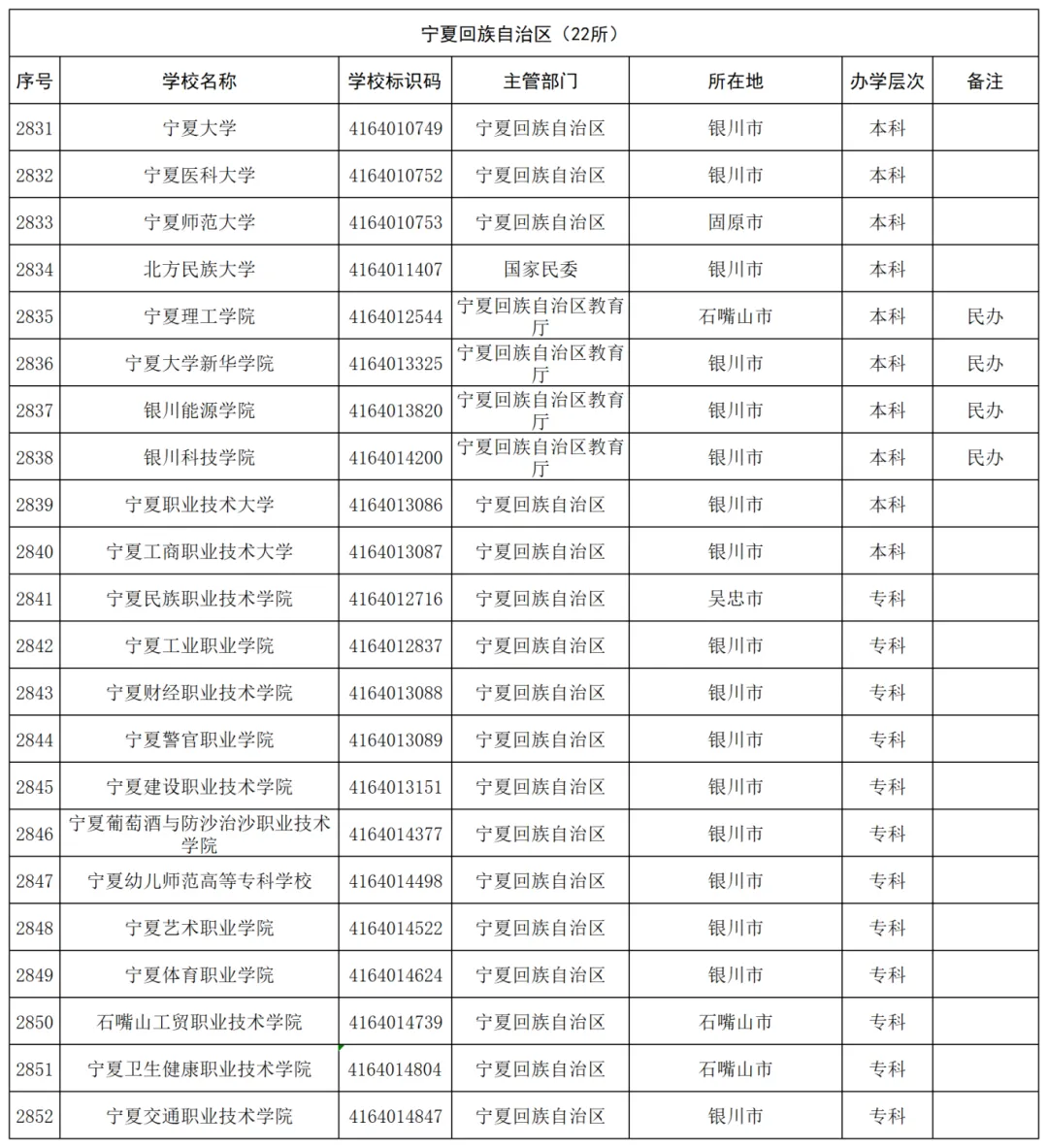 宁夏回族自治区（22所）

| 序号 | 学校名称 | 学校标识码 | 主管部门 | 所在地 | 办学层次 | 备注 |
|---|---|---|---|---|---|---|
| 2831 | 宁夏大学 | 4164010749 | 宁夏回族自治区 | 银川市 | 本科 | |
| 2832 | 宁夏医科大学 | 4164010752 | 宁夏回族自治区 | 银川市 | 本科 | |
| 2833 | 宁夏师范大学 | 4164010753 | 宁夏回族自治区 | 固原市 | 本科 | |
| 2834 | 北方民族大学 | 4164011407 | 国家民委 | 银川市 | 本科 | |
| 2835 | 宁夏理工学院 | 4164012544 | 宁夏回族自治区教育厅 | 石嘴山市 | 本科 | 民办 |
| 2836 | 宁夏大学新华学院 | 4164013325 | 宁夏回族自治区教育厅 | 银川市 | 本科 | 民办 |
| 2837 | 银川能源学院 | 4164013820 | 宁夏回族自治区教育厅 | 银川市 | 本科 | 民办 |
| 2838 | 银川科技学院 | 4164014200 | 宁夏回族自治区教育厅 | 银川市 | 本科 | 民办 |
| 2839 | 宁夏职业技术大学 | 4164013086 | 宁夏回族自治区 | 银川市 | 本科 | |
| 2840 | 宁夏工商职业技术大学 | 4164013087 | 宁夏回族自治区 | 银川市 | 本科 | |
| 2841 | 宁夏民族职业技术学院 | 4164012716 | 宁夏回族自治区 | 吴忠市 | 专科 | |
| 2842 | 宁夏工业职业学院 | 4164012837 | 宁夏回族自治区 | 银川市 | 专科 | |
| 2843 | 宁夏财经职业技术学院 | 4164013088 | 宁夏回族自治区 | 银川市 | 专科 | |
| 2844 | 宁夏警官职业学院 | 4164013089 | 宁夏回族自治区 | 银川市 | 专科 | |
| 2845 | 宁夏建设职业技术学院 | 4164013151 | 宁夏回族自治区 | 银川市 | 专科 | |
| 2846 | 宁夏葡萄酒与防沙治沙职业技术学院 | 4164014377 | 宁夏回族自治区 | 银川市 | 专科 | |
| 2847 | 宁夏幼儿师范高等专科学校 | 4164014498 | 宁夏回族自治区 | 银川市 | 专科 | |
| 2848 | 宁夏艺术职业学院 | 4164014522 | 宁夏回族自治区 | 银川市 | 专科 | |
| 2849 | 宁夏体育职业学院 | 4164014624 | 宁夏回族自治区 | 银川市 | 专科 | |
| 2850 | 石嘴山工贸职业技术学院 | 4164014739 | 宁夏回族自治区 | 石嘴山市 | 专科 | |
| 2851 | 宁夏卫生健康职业技术学院 | 4164014804 | 宁夏回族自治区 | 石嘴山市 | 专科 | |
| 2852 | 宁夏交通职业技术学院 | 4164014847 | 宁夏回族自治区 | 银川市 | 专科 | |